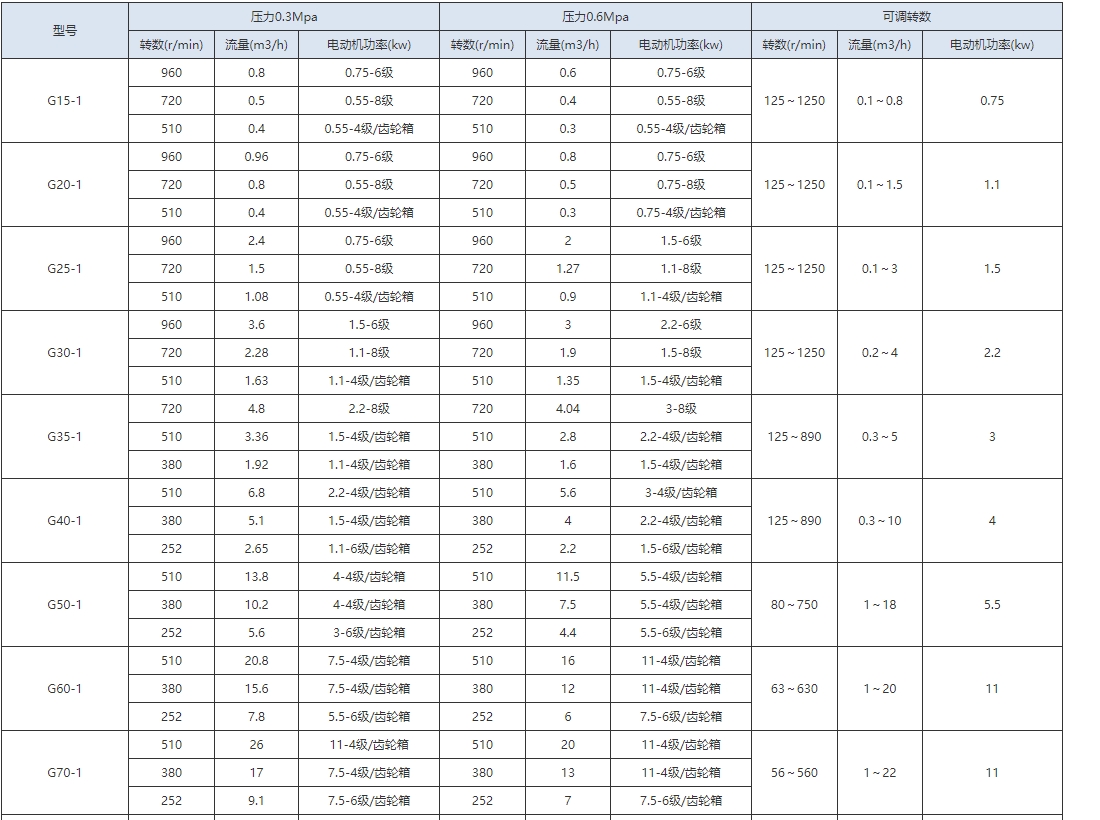 | 型号 | 压力0.3Mpa | | | 压力0.6Mpa | | | 可调转数 | | |
|---|---|---|---|---|---|---|---|---|---|
| | 转数(r/min) | 流量(m3/h) | 电动机功率(kw) | 转数(r/min) | 流量(m3/h) | 电动机功率(kw) | 转数(r/min) | 流量(m3/h) | 电动机功率(kw) |
| G15-1 | 960 | 0.8 | 0.75-6级 | 960 | 0.6 | 0.75-6级 | 125～1250 | 0.1～0.8 | 0.75 |
| | 720 | 0.5 | 0.55-8级 | 720 | 0.4 | 0.55-8级 | | | |
| | 510 | 0.4 | 0.55-4级/齿轮箱 | 510 | 0.3 | 0.55-4级/齿轮箱 | | | |
| G20-1 | 960 | 0.96 | 0.75-6级 | 960 | 0.8 | 0.75-6级 | 125～1250 | 0.1～1.5 | 1.1 |
| | 720 | 0.8 | 0.55-8级 | 720 | 0.5 | 0.75-8级 | | | |
| | 510 | 0.4 | 0.55-4级/齿轮箱 | 510 | 0.3 | 0.75-4级/齿轮箱 | | | |
| G25-1 | 960 | 2.4 | 0.75-6级 | 960 | 2 | 1.5-6级 | 125～1250 | 0.1～3 | 1.5 |
| | 720 | 1.5 | 0.55-8级 | 720 | 1.27 | 1.1-8级 | | | |
| | 510 | 1.08 | 0.55-4级/齿轮箱 | 510 | 0.9 | 1.1-4级/齿轮箱 | | | |
| G30-1 | 960 | 3.6 | 1.5-6级 | 960 | 3 | 2.2-6级 | 125～1250 | 0.2～4 | 2.2 |
| | 720 | 2.28 | 1.1-8级 | 720 | 1.9 | 1.5-8级 | | | |
| | 510 | 1.63 | 1.1-4级/齿轮箱 | 510 | 1.35 | 1.5-4级/齿轮箱 | | | |
| G35-1 | 720 | 4.8 | 2.2-8级 | 720 | 4.04 | 3-8级 | 125～890 | 0.3～5 | 3 |
| | 510 | 3.36 | 1.5-4级/齿轮箱 | 510 | 2.8 | 2.2-4级/齿轮箱 | | | |
| | 380 | 1.92 | 1.1-4级/齿轮箱 | 380 | 1.6 | 1.5-4级/齿轮箱 | | | |
| G40-1 | 510 | 6.8 | 2.2-4级/齿轮箱 | 510 | 5.6 | 3-4级/齿轮箱 | 125～890 | 0.3～10 | 4 |
| | 380 | 5.1 | 1.5-4级/齿轮箱 | 380 | 4 | 2.2-4级/齿轮箱 | | | |
| | 252 | 2.65 | 1.1-6级/齿轮箱 | 252 | 2.2 | 1.5-6级/齿轮箱 | | | |
| G50-1 | 510 | 13.8 | 4-4级/齿轮箱 | 510 | 11.5 | 5.5-4级/齿轮箱 | 80～750 | 1～18 | 5.5 |
| | 380 | 10.2 | 4-4级/齿轮箱 | 380 | 7.5 | 5.5-4级/齿轮箱 | | | |
| | 252 | 5.6 | 3-6级/齿轮箱 | 252 | 4.4 | 5.5-6级/齿轮箱 | | | |
| G60-1 | 510 | 20.8 | 7.5-4级/齿轮箱 | 510 | 16 | 11-4级/齿轮箱 | 63～630 | 1～20 | 11 |
| | 380 | 15.6 | 7.5-4级/齿轮箱 | 380 | 12 | 11-4级/齿轮箱 | | | |
| | 252 | 7.8 | 5.5-6级/齿轮箱 | 252 | 6 | 7.5-6级/齿轮箱 | | | |
| G70-1 | 510 | 26 | 11-4级/齿轮箱 | 510 | 20 | 11-4级/齿轮箱 | 56～560 | 1～22 | 11 |
| | 380 | 17 | 7.5-4级/齿轮箱 | 380 | 13 | 11-4级/齿轮箱 | | | |
| | 252 | 9.1 | 7.5-6级/齿轮箱 | 252 | 7 | 7.5-6级/齿轮箱 | | | |